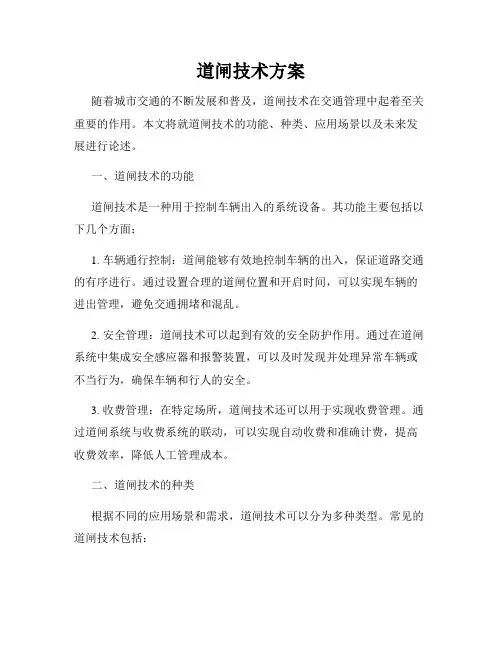 道闸技术方案

随着城市交通的不断发展和普及，道闸技术在交通管理中起着至关重要的作用。本文将就道闸技术的功能、种类、应用场景以及未来发展进行论述。

一、道闸技术的功能

道闸技术是一种用于控制车辆出入的系统设备。其功能主要包括以下几个方面：

1. 车辆通行控制：道闸能够有效地控制车辆的出入，保证道路交通的有序进行。通过设置合理的道闸位置和开启时间，可以实现车辆的进出管理，避免交通拥堵和混乱。

2. 安全管理：道闸技术可以起到有效的安全防护作用。通过在道闸系统中集成安全感应器和报警装置，可以及时发现并处理异常车辆或不当行为，确保车辆和行人的安全。

3. 收费管理：在特定场所，道闸技术还可以用于实现收费管理。通过道闸系统与收费系统的联动，可以实现自动收费和准确计费，提高收费效率，降低人工管理成本。

二、道闸技术的种类

根据不同的应用场景和需求，道闸技术可以分为多种类型。常见的道闸技术包括：